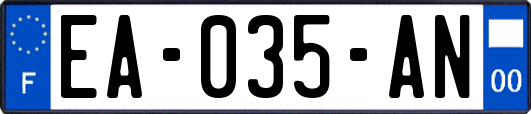 F
EA-035-AN
00